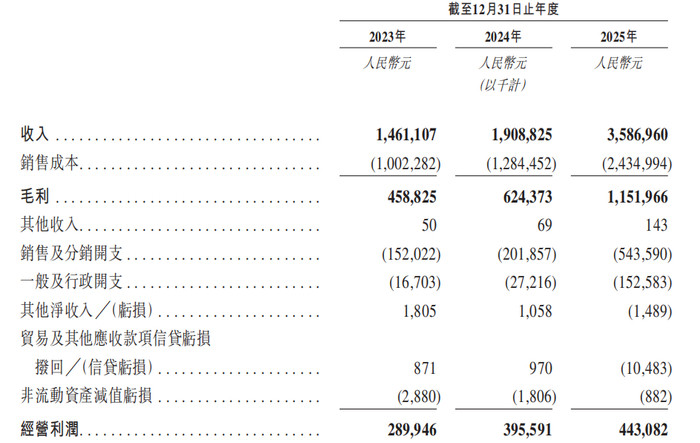 |  | 截至12月31日止年度 |  |  |
|---|---|---|---|
|  | 2023年 | 2024年 | 2025年 |
|  | 人民幣元 | 人民幣元 (以千計) | 人民幣元 |
| 收入 | 1,461,107 | 1,908,825 | 3,586,960 |
| 銷售成本 | (1,002,282) | (1,284,452) | (2,434,994) |
| 毛利 | 458,825 | 624,373 | 1,151,966 |
| 其他收入 | 50 | 69 | 143 |
| 銷售及分銷開支 | (152,022) | (201,857) | (543,590) |
| 一般及行政開支 | (16,703) | (27,216) | (152,583) |
| 其他淨收入/(虧損) | 1,805 | 1,058 | (1,489) |
| 貿易及其他應收款項信貸虧損撥回/(信貸虧損) | 871 | 970 | (10,483) |
| 非流動資產減值虧損 | (2,880) | (1,806) | (882) |
| 經營利潤 | 289,946 | 395,591 | 443,082 |